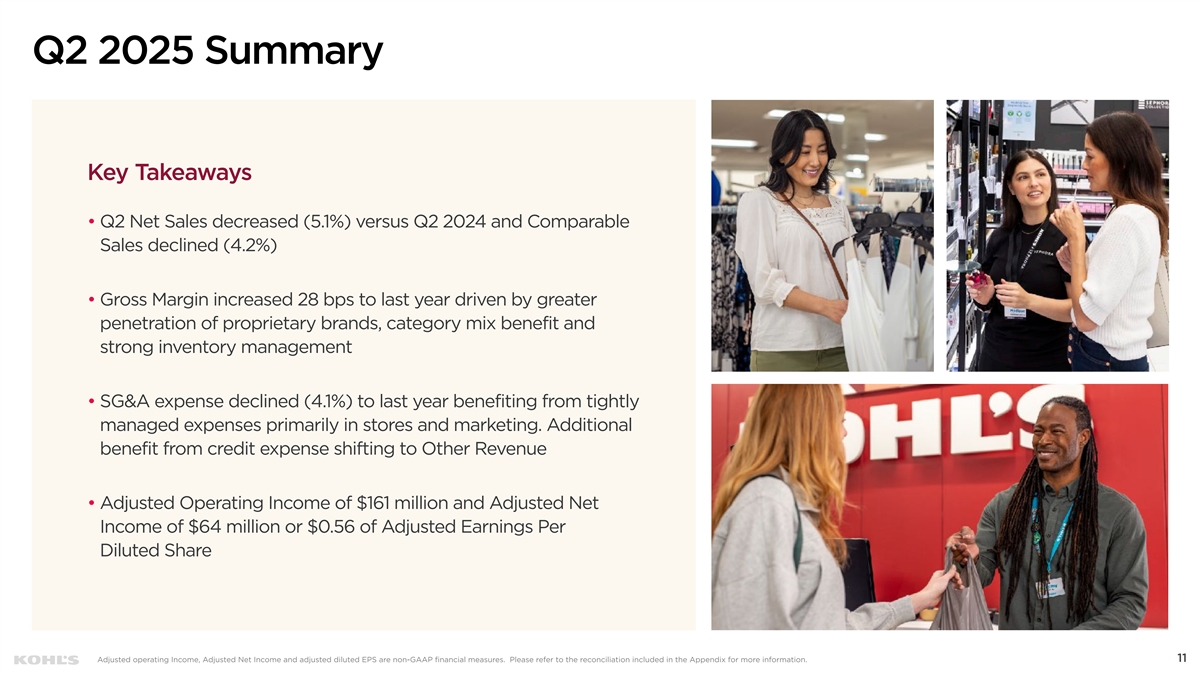 Q2 2025 Summary

Key Takeaways

• Q2 Net Sales decreased (5.1%) versus Q2 2024 and Comparable Sales declined (4.2%)

• Gross Margin increased 28 bps to last year driven by greater penetration of proprietary brands, category mix benefit and strong inventory management

• SG&A expense declined (4.1%) to last year benefiting from tightly managed expenses primarily in stores and marketing. Additional benefit from credit expense shifting to Other Revenue

• Adjusted Operating Income of $161 million and Adjusted Net Income of $64 million or $0.56 of Adjusted Earnings Per Diluted Share

KOHL'S

Adjusted operating Income, Adjusted Net Income and adjusted diluted EPS are non-GAAP financial measures. Please refer to the reconciliation included in the Appendix for more information.

11